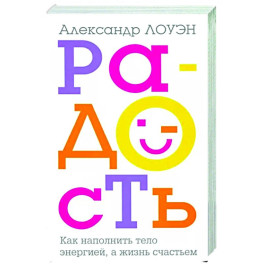 Александр ЛОУЭН

РА-
ДО
СТЬ

Как наполнить тело энергией, а жизнь счастьем